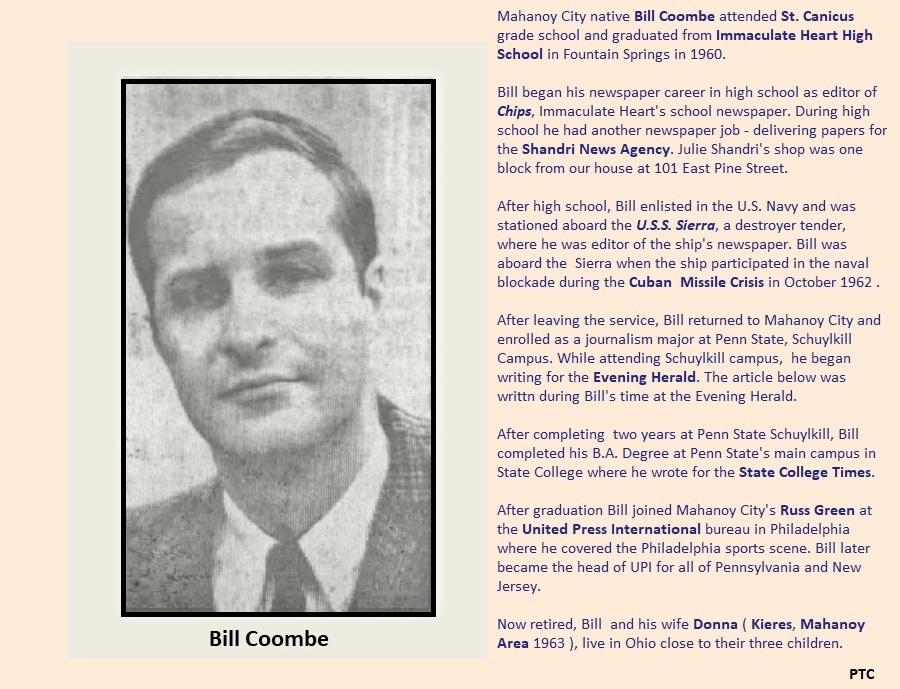 Bill Coombe

Mahanoy City native Bill Coombe attended St. Canicus grade school and graduated from Immaculate Heart High School in Fountain Springs in 1960.

Bill began his newspaper career in high school as editor of Chips, Immaculate Heart's school newspaper. During high school he had another newspaper job - delivering papers for the Shandri News Agency. Julie Shandri's shop was one block from our house at 101 East Pine Street.

After high school, Bill enlisted in the U.S. Navy and was stationed aboard the U.S.S. Sierra, a destroyer tender, where he was editor of the ship's newspaper. Bill was aboard the Sierra when the ship participated in the naval blockade during the Cuban Missile Crisis in October 1962 .

After leaving the service, Bill returned to Mahanoy City and enrolled as a journalism major at Penn State, Schuylkill Campus. While attending Schuylkill campus, he began writing for the Evening Herald. The article below was writtn during Bill's time at the Evening Herald.

After completing two years at Penn State Schuylkill, Bill completed his B.A. Degree at Penn State's main campus in State College where he wrote for the State College Times.

After graduation Bill joined Mahanoy City's Russ Green at the United Press International bureau in Philadelphia where he covered the Philadelphia sports scene. Bill later became the head of UPI for all of Pennsylvania and New Jersey.

Now retired, Bill and his wife Donna ( Kieres, Mahanoy Area 1963 ), live in Ohio close to their three children.

PTC